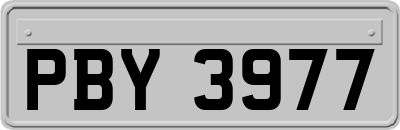 PBY 3977